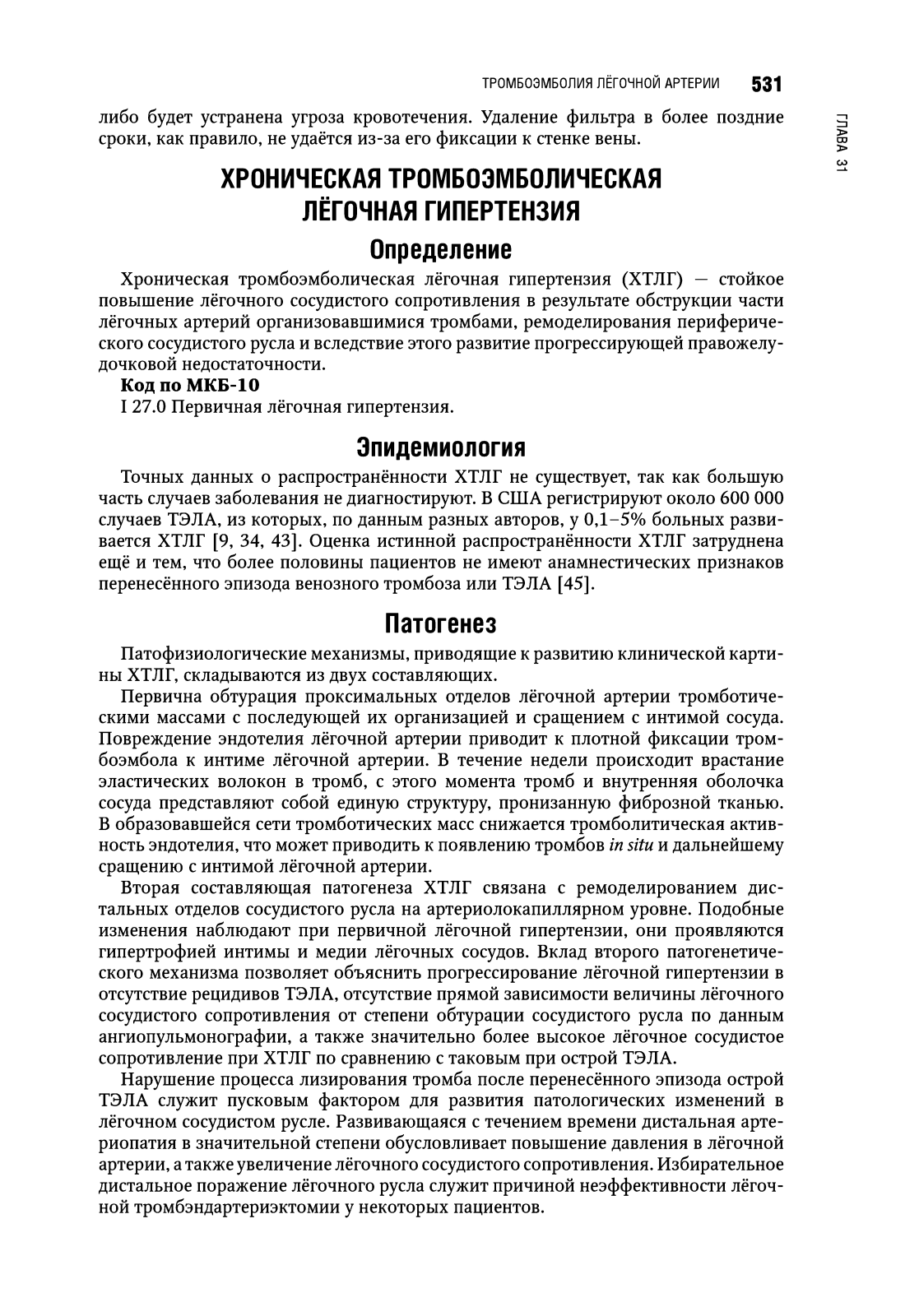 ТРОМБОЭМБОЛИЯ ЛЁГОЧНОЙ АРТЕРИИ 531

ГЛАВА 31

либо будет устранена угроза кровотечения. Удаление фильтра в более поздние сроки, как правило, не удаётся из-за его фиксации к стенке вены.

ХРОНИЧЕСКАЯ ТРОМБОЭМБОЛИЧЕСКАЯ ЛЁГОЧНАЯ ГИПЕРТЕНЗИЯ

Определение

Хроническая тромбоэмболическая лёгочная гипертензия (ХТЛГ) — стойкое повышение лёгочного сосудистого сопротивления в результате обструкции части лёгочных артерий организовавшимися тромбами, ремоделирования периферического сосудистого русла и вследствие этого развитие прогрессирующей правожелудочковой недостаточности.

Код по МКБ-10

I 27.0 Первичная лёгочная гипертензия.

Эпидемиология

Точных данных о распространённости ХТЛГ не существует, так как большую часть случаев заболевания не диагностируют. В США регистрируют около 600 000 случаев ТЭЛА, из которых, по данным разных авторов, у 0,1–5% больных развивается ХТЛГ [9, 34, 43]. Оценка истинной распространённости ХТЛГ затруднена ещё и тем, что более половины пациентов не имеют анамнестических признаков перенесённого эпизода венозного тромбоза или ТЭЛА [45].

Патогенез

Патофизиологические механизмы, приводящие к развитию клинической картины ХТЛГ, складываются из двух составляющих.

Первична обтурация проксимальных отделов лёгочной артерии тромботическими массами с последующей их организацией и сращением с интимой сосуда. Повреждение эндотелия лёгочной артерии приводит к плотной фиксации тромбоэмбола к интиме лёгочной артерии. В течение недели происходит врастание эластических волокон в тромб, с этого момента тромб и внутренняя оболочка сосуда представляют собой единую структуру, пронизанную фиброзной тканью. В образовавшейся сети тромботических масс снижается тромболитическая активность эндотелия, что может приводить к появлению тромбов in situ и дальнейшему сращению с интимой лёгочной артерии.

Вторая составляющая патогенеза ХТЛГ связана с ремоделированием дистальных отделов сосудистого русла на артериолокапиллярном уровне. Подобные изменения наблюдают при первичной лёгочной гипертензии, они проявляются гипертрофией интимы и медии лёгочных сосудов. Вклад второго патогенетического механизма позволяет объяснить прогрессирование лёгочной гипертензии в отсутствие рецидивов ТЭЛА, отсутствие прямой зависимости величины лёгочного сосудистого сопротивления от степени обтурации сосудистого русла по данным ангиопульмонографии, а также значительно более высокое лёгочное сосудистое сопротивление при ХТЛГ по сравнению с таковым при острой ТЭЛА.

Нарушение процесса лизирования тромба после перенесённого эпизода острой ТЭЛА служит пусковым фактором для развития патологических изменений в лёгочном сосудистом русле. Развивающаяся с течением времени дистальная артериопатия в значительной степени обусловливает повышение давления в лёгочной артерии, а также увеличение лёгочного сосудистого сопротивления. Избирательное дистальное поражение лёгочного русла служит причиной неэффективности лёгочной тромбэндартериэктомии у некоторых пациентов.